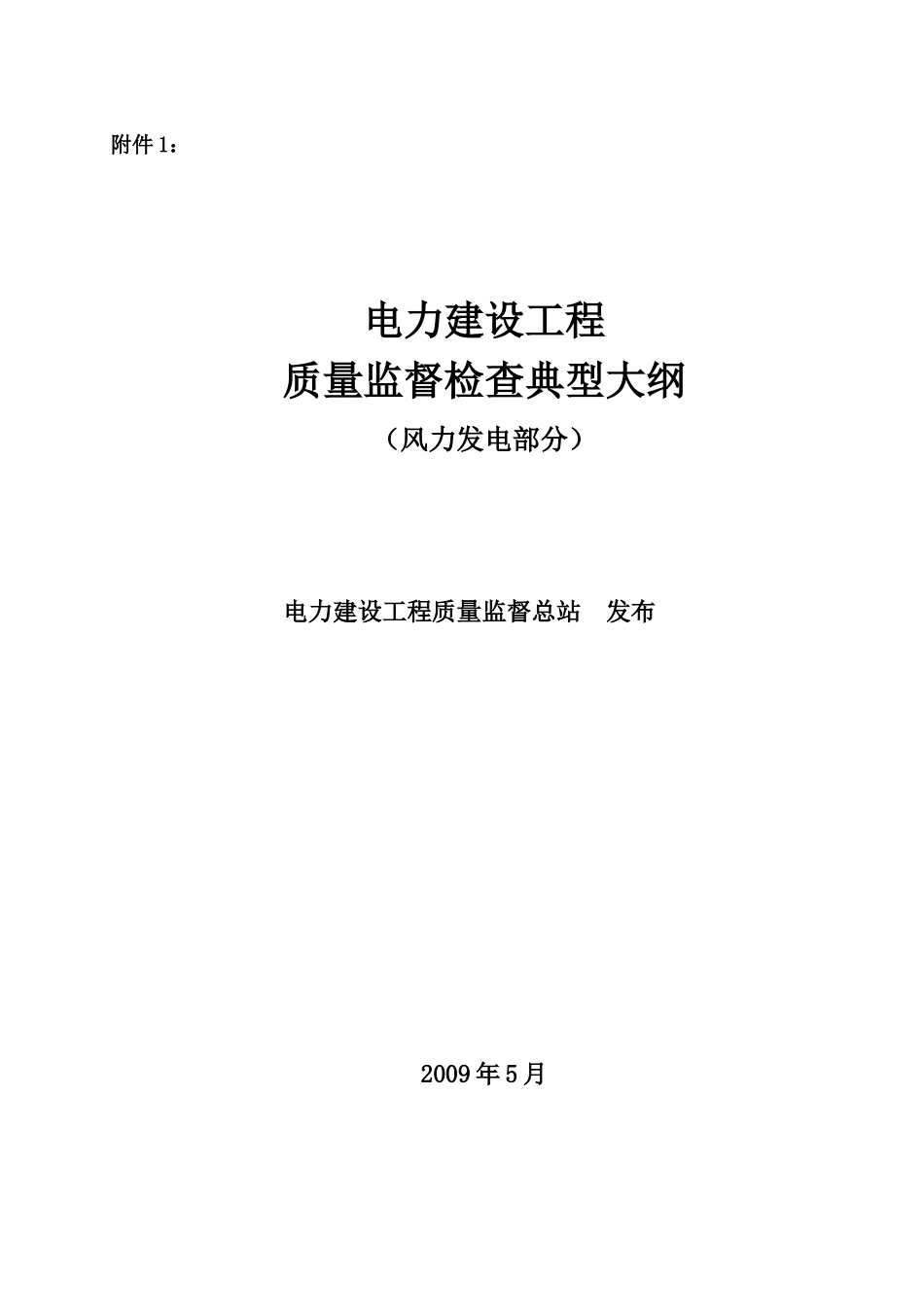 附件 1：

电力建设工程
质量监督检查典型大纲
（风力发电部分）

电力建设工程质量监督总站　发布

2009 年 5 月